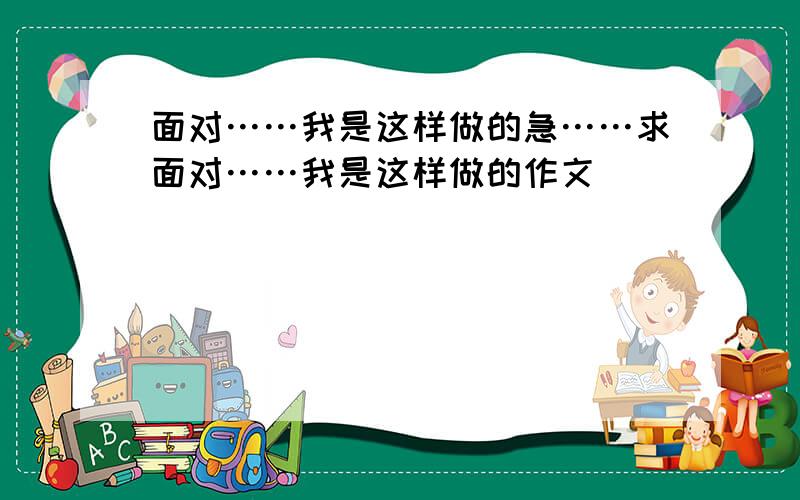 面对……我是这样做的急……求面对……我是这样做的作文